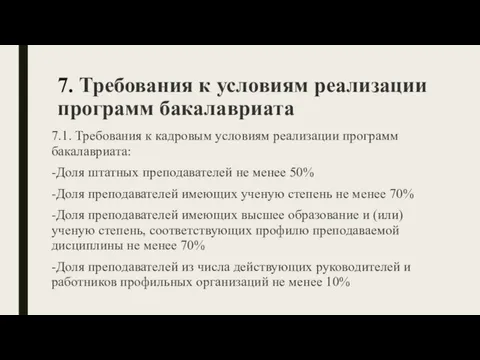 7. Требования к условиям реализации программ бакалавриата

7.1. Требования к кадровым условиям реализации программ бакалавриата:

-Доля штатных преподавателей не менее 50%

-Доля преподавателей имеющих ученую степень не менее 70%

-Доля преподавателей имеющих высшее образование и (или) ученую степень, соответствующих профилю преподаваемой дисциплины не менее 70%

-Доля преподавателей из числа действующих руководителей и работников профильных организаций не менее 10%